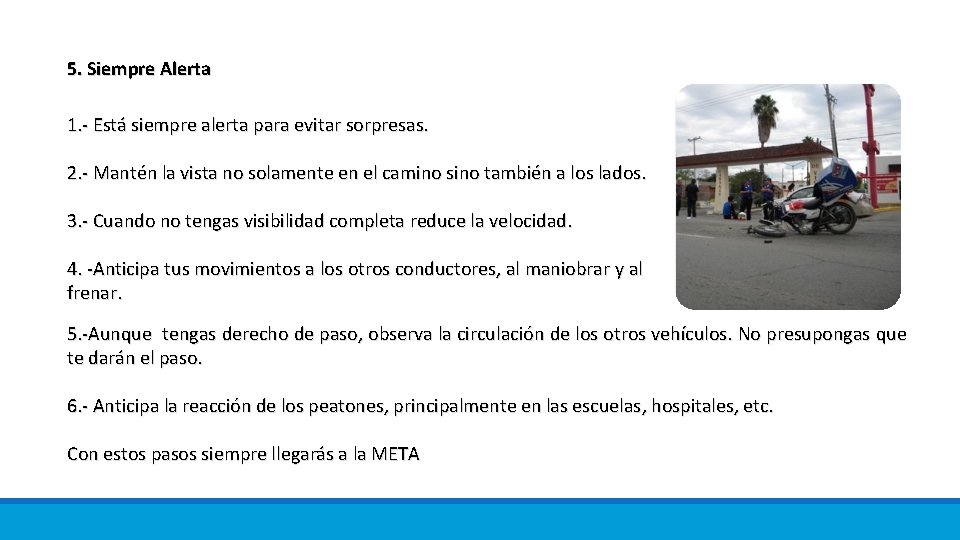 5. Siempre Alerta

1.- Está siempre alerta para evitar sorpresas.

2.- Mantén la vista no solamente en el camino sino también a los lados.

3.- Cuando no tengas visibilidad completa reduce la velocidad.

4. -Anticipa tus movimientos a los otros conductores, al maniobrar y al frenar.

5.-Aunque tengas derecho de paso, observa la circulación de los otros vehículos. No presupongas que te darán el paso.

6.- Anticipa la reacción de los peatones, principalmente en las escuelas, hospitales, etc.

Con estos pasos siempre llegarás a la META